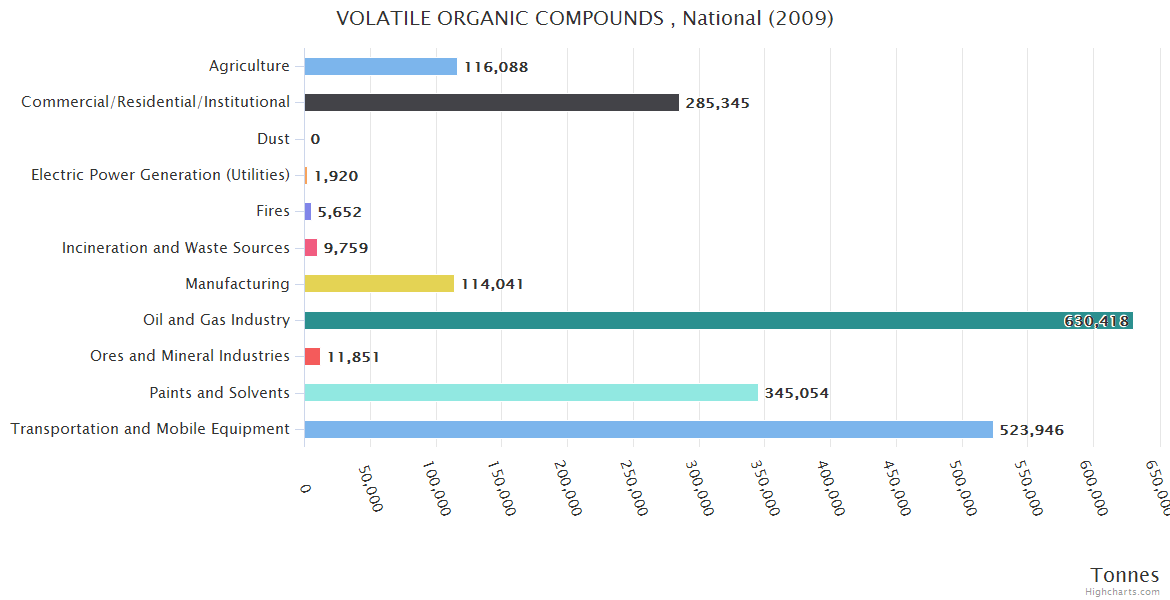 VOLATILE ORGANIC COMPOUNDS , National (2009)

Agriculture 116,088
Commercial/Residential/Institutional 285,345
Dust 0
Electric Power Generation (Utilities) 1,920
Fires 5,652
Incineration and Waste Sources 9,759
Manufacturing 114,041
Oil and Gas Industry 630,418
Ores and Mineral Industries 11,851
Paints and Solvents 345,054
Transportation and Mobile Equipment 523,946

0 50,000 100,000 150,000 200,000 250,000 300,000 350,000 400,000 450,000 500,000 550,000 600,000 650,000

Tonnes
Highcharts.com